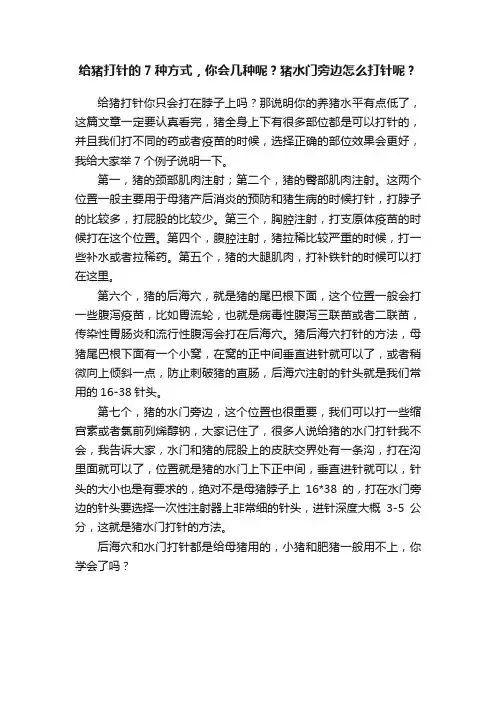 给猪打针的 7 种方式，你会几种呢？猪水门旁边怎么打针呢？

给猪打针你只会打在脖子上吗？那说明你的养猪水平有点低了，这篇文章一定要认真看完，猪全身上下有很多部位都是可以打针的，并且我们打不同的药或者疫苗的时候，选择正确的部位效果会更好，我给大家举 7 个例子说明一下。

第一，猪的颈部肌肉注射；第二个，猪的臀部肌肉注射。这两个位置一般主要用于母猪产后消炎的预防和猪生病的时候打针，打脖子的比较多，打屁股的比较少。第三个，胸腔注射，打支原体疫苗的时候打在这个位置。第四个，腹腔注射，猪拉稀比较严重的时候，打一些补水或者拉稀药。第五个，猪的大腿肌肉，打补铁针的时候可以打在这里。

第六个，猪的后海穴，就是猪的尾巴根下面，这个位置一般会打一些腹泻疫苗，比如胃流轮，也就是病毒性腹泻三联苗或者二联苗，传染性胃肠炎和流行性腹泻会打在后海穴。猪后海穴打针的方法，母猪尾巴根下面有一个小窝，在窝的正中间垂直进针就可以了，或者稍微向上倾斜一点，防止刺破猪的直肠，后海穴注射的针头就是我们常用的 16-38 针头。

第七个，猪的水门旁边，这个位置也很重要，我们可以打一些缩宫素或者氯前列烯醇钠，大家记住了，很多人说给猪的水门打针我不会，我告诉大家，水门和猪的屁股上的皮肤交界处有一条沟，打在沟里面就可以了，位置就是猪的水门上下正中间，垂直进针就可以，针头的大小也是有要求的，绝对不是母猪脖子上 16*38 的，打在水门旁边的针头要选择一次性注射器上非常细的针头，进针深度大概 3-5 公分，这就是猪水门打针的方法。

后海穴和水门打针都是给母猪用的，小猪和肥猪一般用不上，你学会了吗？